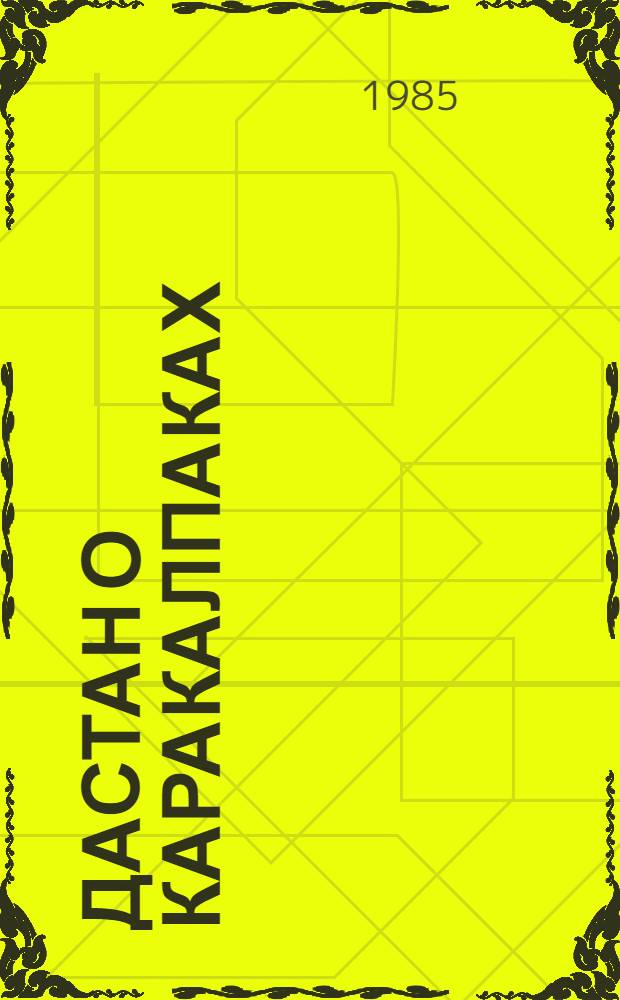 1985

ДАСТАН О КАРАКАЛПАКАХ